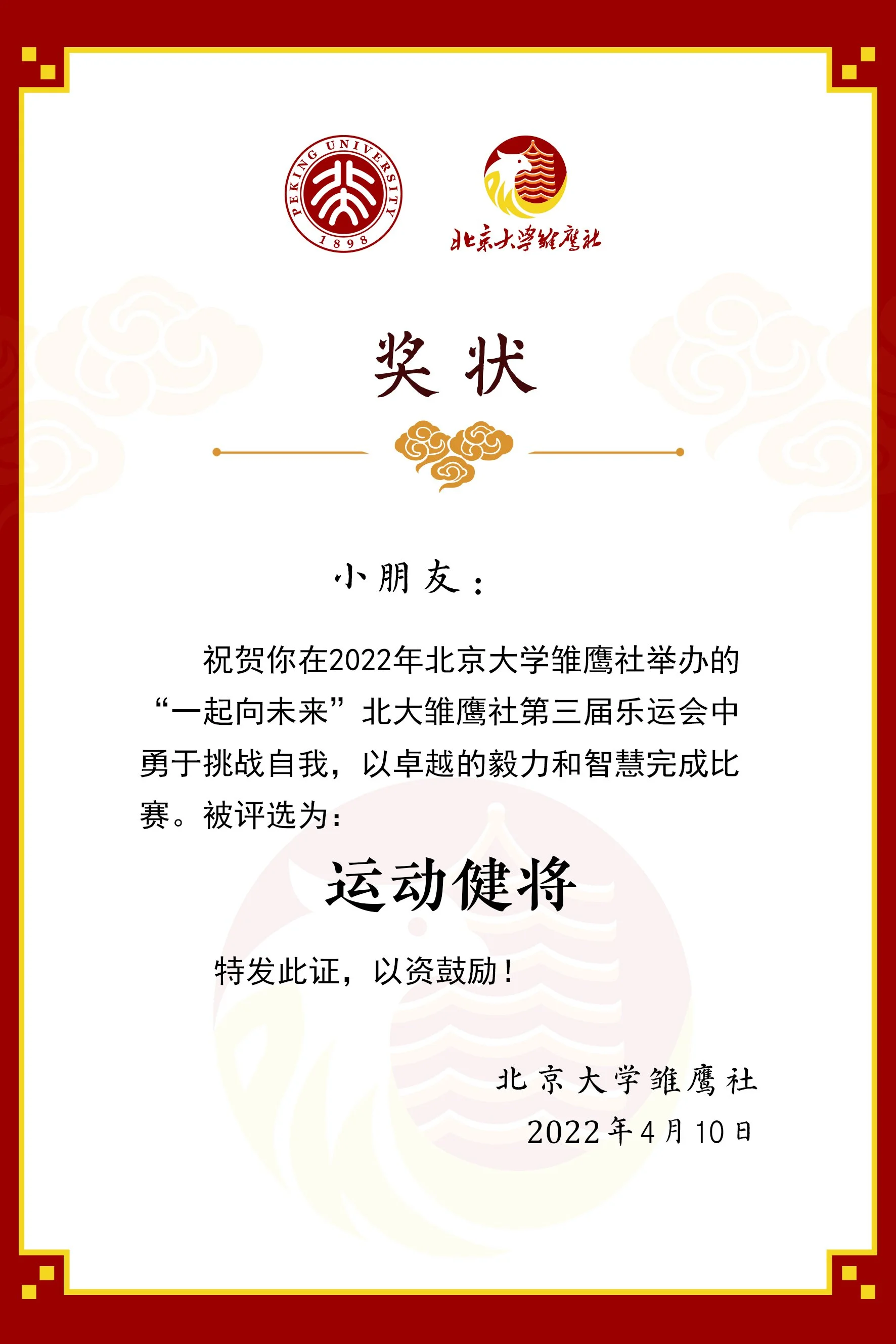 PEKING UNIVERSITY 1898

北京大学雏鹰社

奖状

小朋友：

祝贺你在2022年北京大学雏鹰社举办的“一起向未来”北大雏鹰社第三届乐运会中勇于挑战自我，以卓越的毅力和智慧完成比赛。被评选为：

运动健将

特发此证，以资鼓励！

北京大学雏鹰社
2022年4月10日